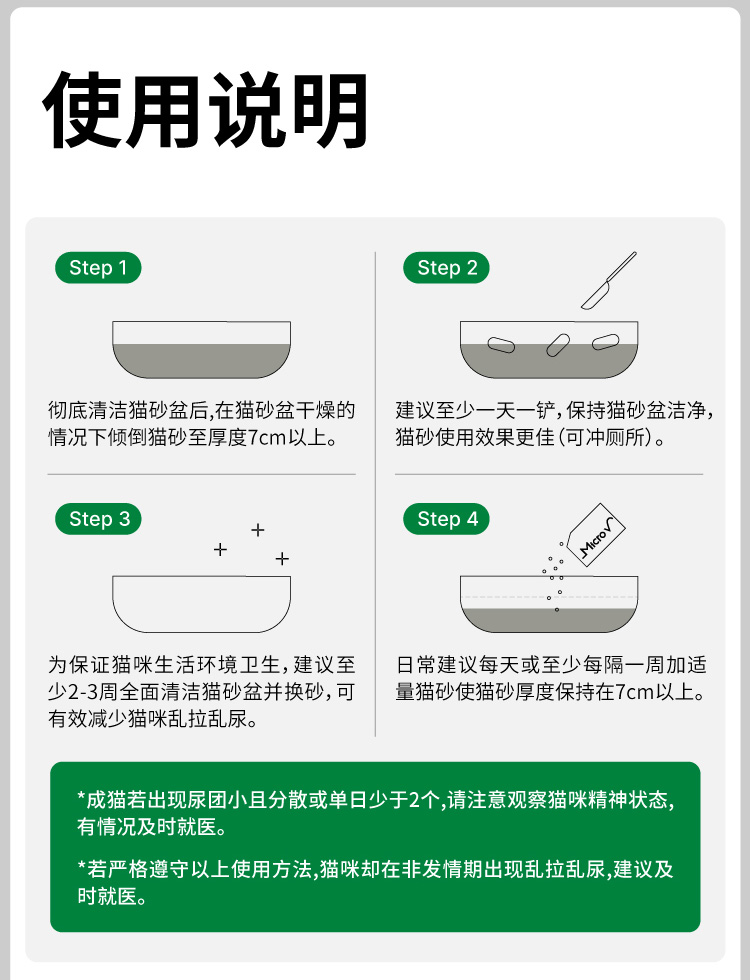 使用说明

Step 1

彻底清洁猫砂盆后,在猫砂盆干燥的情况下倾倒猫砂至厚度7cm以上。

Step 2

建议至少一天一铲,保持猫砂盆洁净,猫砂使用效果更佳(可冲厕所)。

Step 3

为保证猫咪生活环境卫生,建议至少2-3周全面清洁猫砂盆并换砂,可有效减少猫咪乱拉乱尿。

Step 4

MicroV

日常建议每天或至少每隔一周加适量猫砂使猫砂厚度保持在7cm以上。

*成猫若出现尿团小且分散或单日少于2个,请注意观察猫咪精神状态,有情况及时就医。

*若严格遵守以上使用方法,猫咪却在非发情期出现乱拉乱尿,建议及时就医。